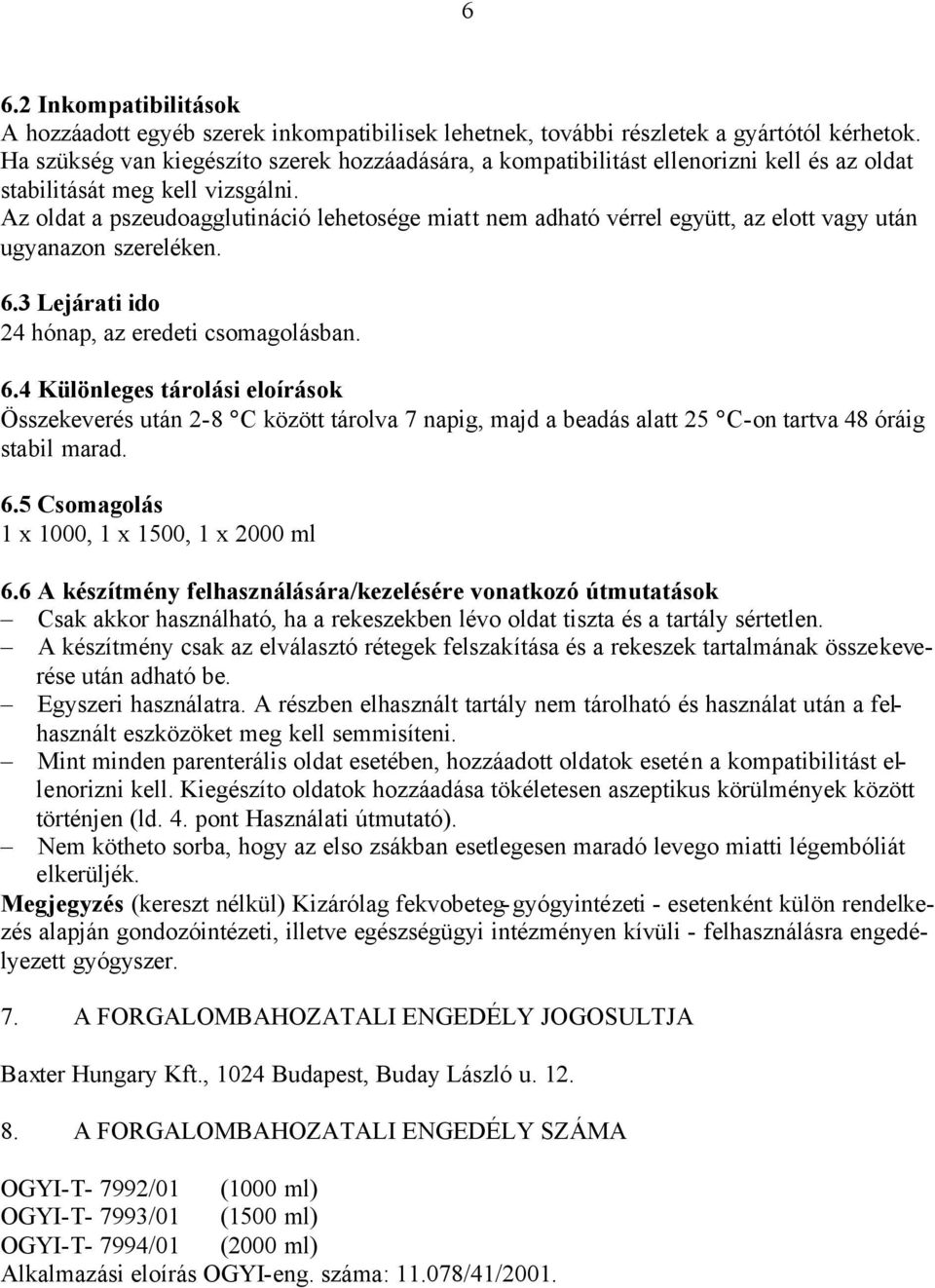 6

6.2 Inkompatibilitások
A hozzáadott egyéb szerek inkompatibilisek lehetnek, további részletek a gyártótól kérhetok. Ha szükség van kiegészíto szerek hozzáadására, a kompatibilitást ellenorizni kell és az oldat stabilitását meg kell vizsgálni.
Az oldat a pszeudoagglutináció lehetosége miatt nem adható vérrel együtt, az elott vagy után ugyanazon szereléken.

6.3 Lejárati ido
24 hónap, az eredeti csomagolásban.

6.4 Különleges tárolási eloírások
Összekeverés után 2-8 °C között tárolva 7 napig, majd a beadás alatt 25 °C-on tartva 48 óráig stabil marad.

6.5 Csomagolás
1 x 1000, 1 x 1500, 1 x 2000 ml

6.6 A készítmény felhasználására/kezelésére vonatkozó útmutatások
– Csak akkor használható, ha a rekeszekben lévo oldat tiszta és a tartály sértetlen.
– A készítmény csak az elválasztó rétegek felszakítása és a rekeszek tartalmának összekeverése után adható be.
– Egyszeri használatra. A részben elhasznált tartály nem tárolható és használat után a felhasznált eszközöket meg kell semmisíteni.
– Mint minden parenterális oldat esetében, hozzáadott oldatok esetén a kompatibilitást ellenorizni kell. Kiegészíto oldatok hozzáadása tökéletesen aszeptikus körülmények között történjen (ld. 4. pont Használati útmutató).
– Nem kötheto sorba, hogy az elso zsákban esetlegesen maradó levego miatti légembóliát elkerüljék.
Megjegyzés (kereszt nélkül) Kizárólag fekvobeteg-gyógyintézeti - esetenként külön rendelkezés alapján gondozóintézeti, illetve egészségügyi intézményen kívüli - felhasználásra engedélyezett gyógyszer.

7. A FORGALOMBAHOZATALI ENGEDÉLY JOGOSULTJA

Baxter Hungary Kft., 1024 Budapest, Buday László u. 12.

8. A FORGALOMBAHOZATALI ENGEDÉLY SZÁMA

OGYI-T- 7992/01 (1000 ml)
OGYI-T- 7993/01 (1500 ml)
OGYI-T- 7994/01 (2000 ml)
Alkalmazási eloírás OGYI-eng. száma: 11.078/41/2001.